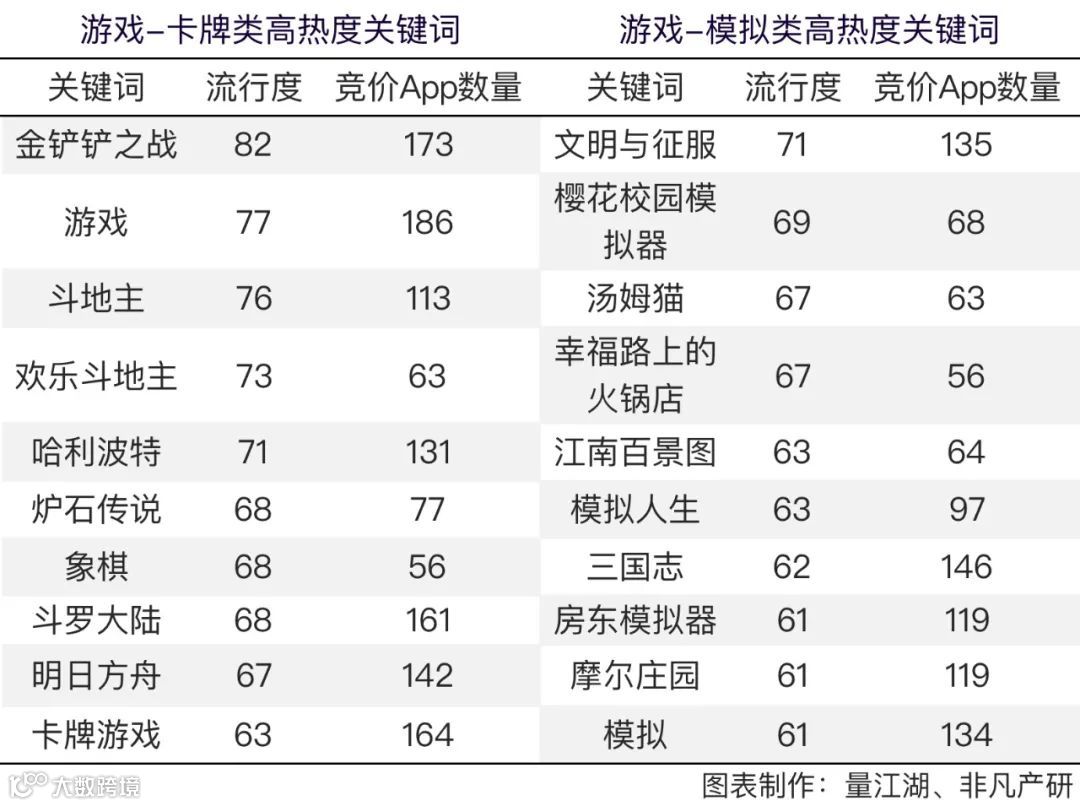 游戏–卡牌类高热度关键词

| 关键词 | 流行度 | 竞价App数量 |
|---|---|---|
| 金铲铲之战 | 82 | 173 |
| 游戏 | 77 | 186 |
| 斗地主 | 76 | 113 |
| 欢乐斗地主 | 73 | 63 |
| 哈利波特 | 71 | 131 |
| 炉石传说 | 68 | 77 |
| 象棋 | 68 | 56 |
| 斗罗大陆 | 68 | 161 |
| 明日方舟 | 67 | 142 |
| 卡牌游戏 | 63 | 164 |

游戏–模拟类高热度关键词

| 关键词 | 流行度 | 竞价App数量 |
|---|---|---|
| 文明与征服 | 71 | 135 |
| 樱花校园模拟器 | 69 | 68 |
| 汤姆猫 | 67 | 63 |
| 幸福路上的火锅店 | 67 | 56 |
| 江南百景图 | 63 | 64 |
| 模拟人生 | 63 | 97 |
| 三国志 | 62 | 146 |
| 房东模拟器 | 61 | 119 |
| 摩尔庄园 | 61 | 119 |
| 模拟 | 61 | 134 |

大数跨境

图表制作：量江湖、非凡产研